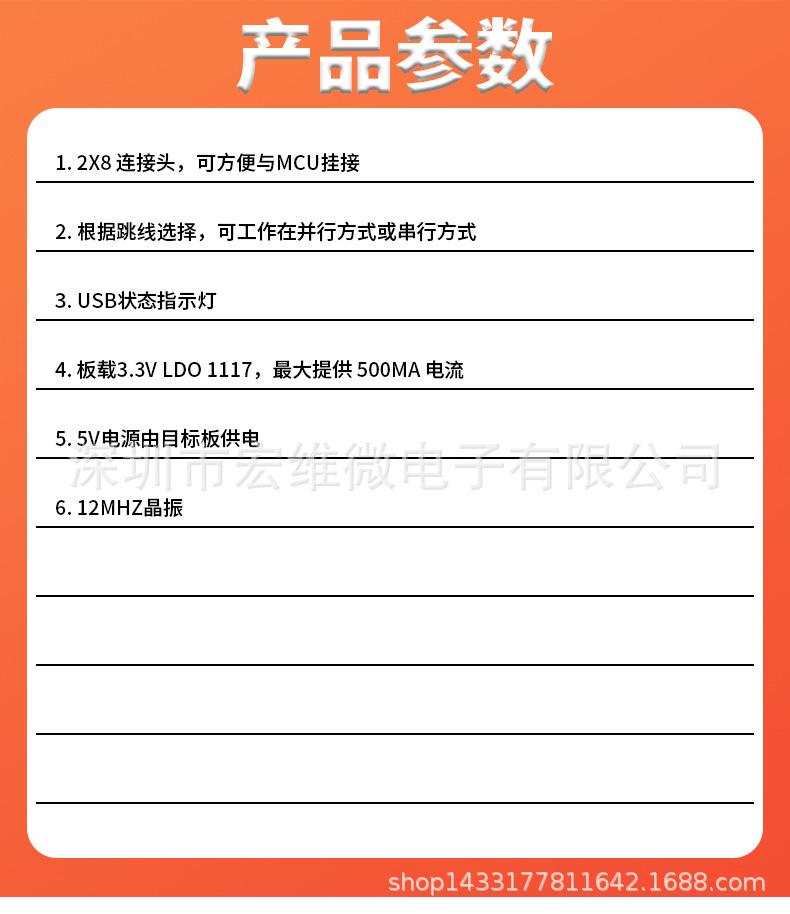 产品参数

1. 2X8 连接头，可方便与MCU挂接

2. 根据跳线选择，可工作在并行方式或串行方式

3. USB状态指示灯

4. 板载3.3V LDO 1117，最大提供 500MA 电流

5. 5V电源由目标板供电

深圳市宏维微电子有限公司

6. 12MHZ晶振

shop1433177811642.1688.com